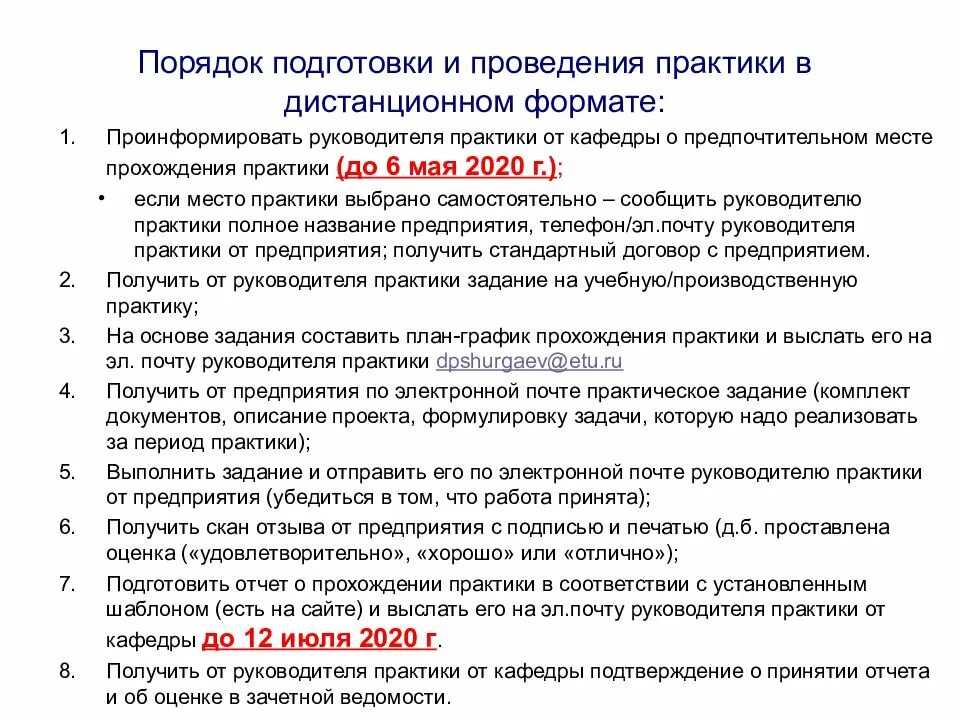 Порядок подготовки и проведения практики в дистанционном формате:

1. Проинформировать руководителя практики от кафедры о предпочтительном месте прохождения практики (до 6 мая 2020 г.);
• если место практики выбрано самостоятельно – сообщить руководителю практики полное название предприятия, телефон/эл.почту руководителя практики от предприятия; получить стандартный договор с предприятием.
2. Получить от руководителя практики задание на учебную/производственную практику;
3. На основе задания составить план-график прохождения практики и выслать его на эл. почту руководителя практики dpshurgaev@etu.ru
4. Получить от предприятия по электронной почте практическое задание (комплект документов, описание проекта, формулировку задачи, которую надо реализовать за период практики);
5. Выполнить задание и отправить его по электронной почте руководителю практики от предприятия (убедиться в том, что работа принята);
6. Получить скан отзыва от предприятия с подписью и печатью (д.б. проставлена оценка («удовлетворительно», «хорошо» или «отлично»);
7. Подготовить отчет о прохождении практики в соответствии с установленным шаблоном (есть на сайте) и выслать его на эл.почту руководителя практики от кафедры до 12 июля 2020 г.
8. Получить от руководителя практики от кафедры подтверждение о принятии отчета и об оценке в зачетной ведомости.